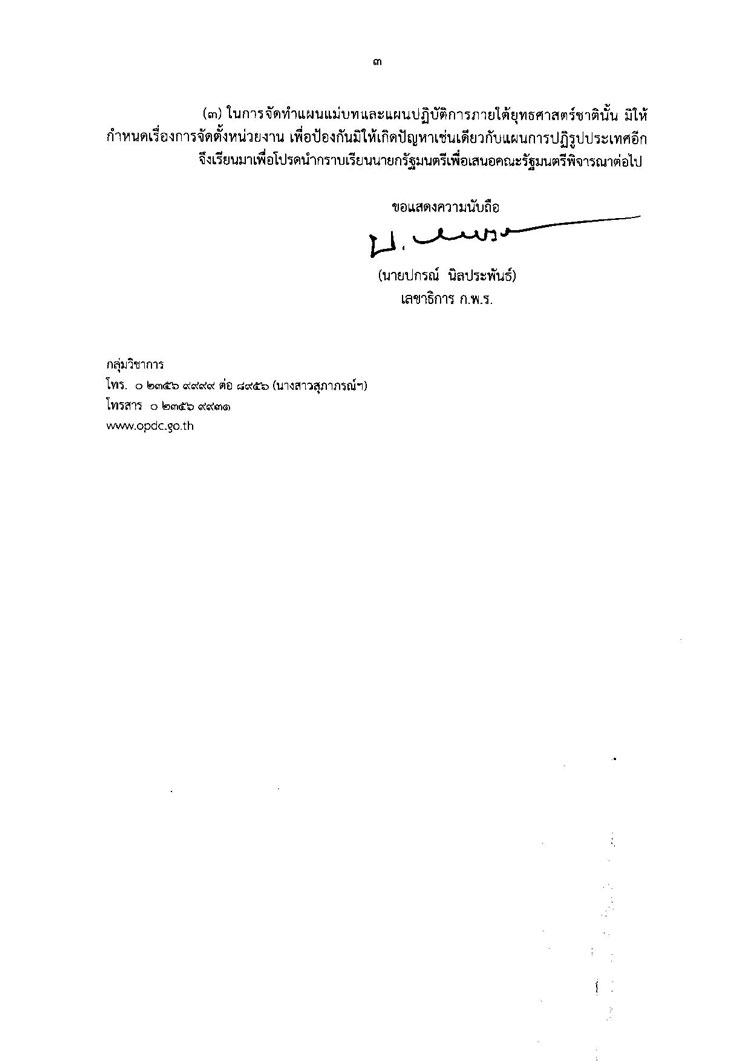 ๓

(๓) ในการจัดทำแผนแม่บทและแผนปฏิบัติการภายใต้ยุทธศาสตร์ชาตินั้น มิให้กำหนดเรื่องการจัดตั้งหน่วยงาน เพื่อป้องกันมิให้เกิดปัญหาเช่นเดียวกับแผนการปฏิรูปประเทศอีก

จึงเรียนมาเพื่อโปรดนำกราบเรียนนายกรัฐมนตรีเพื่อเสนอคณะรัฐมนตรีพิจารณาต่อไป

ขอแสดงความนับถือ

(นายปกรณ์ นิลประพันธ์)
เลขาธิการ ก.พ.ร.

กลุ่มวิชาการ
โทร. ๐ ๒๓๕๖ ๙๙๙๙ ต่อ ๘๙๕๖ (นางสาวสุภาภรณ์ฯ)
โทรสาร ๐ ๒๓๕๖ ๙๙๓๑
www.opdc.go.th